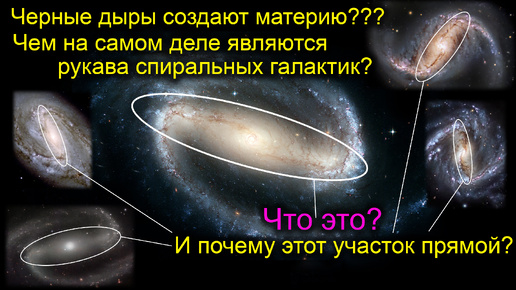 Черные дыры создают материю???
Чем на самом деле являются рукава спиральных галактик?

Что это?
И почему этот участок прямой?